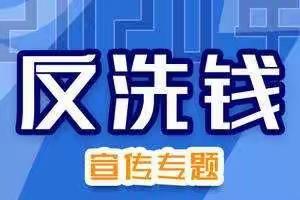 反洗钱

宣传专题